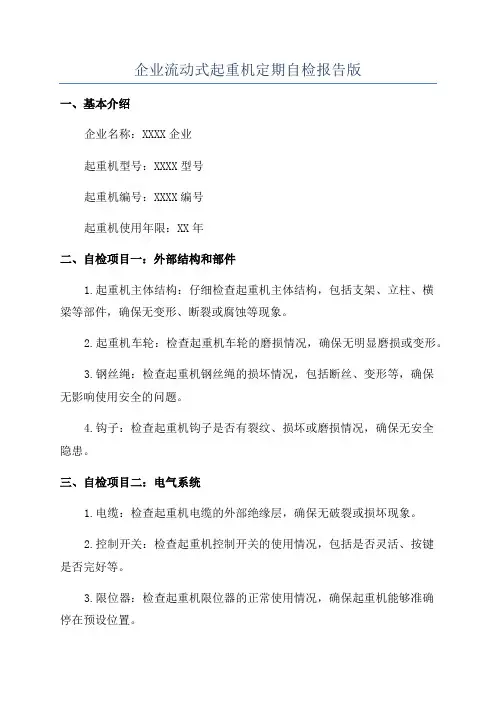 企业流动式起重机定期自检报告版

一、基本介绍

企业名称：XXXX 企业

起重机型号：XXXX 型号

起重机编号：XXXX 编号

起重机使用年限：XX 年

二、自检项目一：外部结构和部件

1.起重机主体结构：仔细检查起重机主体结构，包括支架、立柱、横梁等部件，确保无变形、断裂或腐蚀等现象。

2.起重机车轮：检查起重机车轮的磨损情况，确保无明显磨损或变形。

3.钢丝绳：检查起重机钢丝绳的损坏情况，包括断丝、变形等，确保无影响使用安全的问题。

4.钩子：检查起重机钩子是否有裂纹、损坏或磨损情况，确保无安全隐患。

三、自检项目二：电气系统

1.电缆：检查起重机电缆的外部绝缘层，确保无破裂或损坏现象。

2.控制开关：检查起重机控制开关的使用情况，包括是否灵活、按键是否完好等。

3.限位器：检查起重机限位器的正常使用情况，确保起重机能够准确停在预设位置。